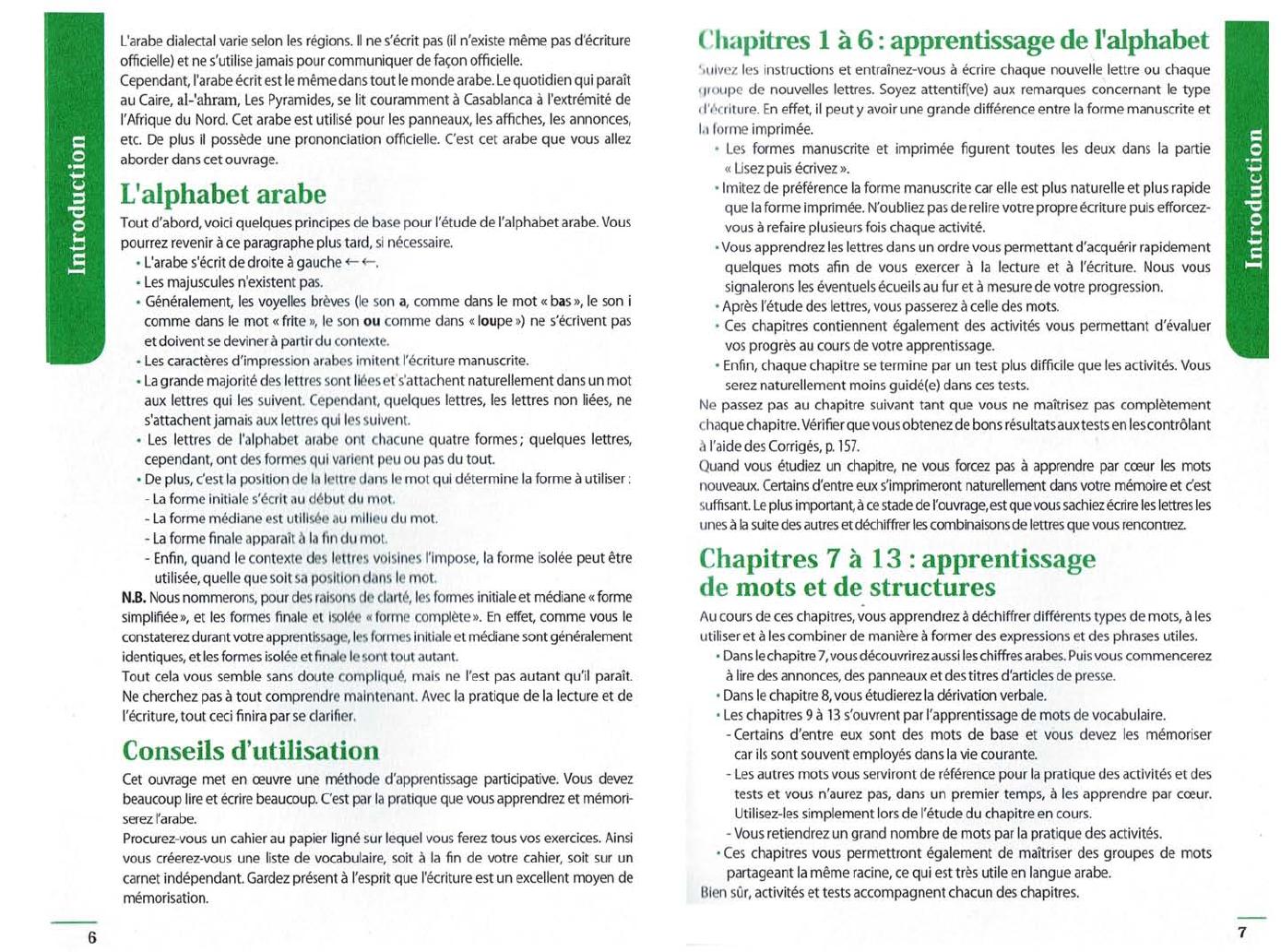 Introduction

L'arabe dialectal varie selon les régions. Il ne s'écrit pas (il n'existe même pas d'écriture officielle) et ne s'utilise jamais pour communiquer de façon officielle.
Cependant, l'arabe écrit est le même dans tout le monde arabe. Le quotidien qui paraît au Caire, al-'ahram, Les Pyramides, se lit couramment à Casablanca à l'extrémité de l'Afrique du Nord. Cet arabe est utilisé pour les panneaux, les affiches, les annonces, etc. De plus il possède une prononciation officielle. C'est cet arabe que vous allez aborder dans cet ouvrage.

L'alphabet arabe

Tout d'abord, voici quelques principes de base pour l'étude de l'alphabet arabe. Vous pourrez revenir à ce paragraphe plus tard, si nécessaire.
• L'arabe s'écrit de droite à gauche ← ←.
• Les majuscules n'existent pas.
• Généralement, les voyelles brèves (le son a, comme dans le mot « bas », le son i comme dans le mot « frite », le son ou comme dans « loupe ») ne s'écrivent pas et doivent se deviner à partir du contexte.
• Les caractères d'impression arabes imitent l'écriture manuscrite.
• La grande majorité des lettres sont liées et s'attachent naturellement dans un mot aux lettres qui les suivent. Cependant, quelques lettres, les lettres non liées, ne s'attachent jamais aux lettres qui les suivent.
• Les lettres de l'alphabet arabe ont chacune quatre formes ; quelques lettres, cependant, ont des formes qui varient peu ou pas du tout.
• De plus, c'est la position de la lettre dans le mot qui détermine la forme à utiliser :
- La forme initiale s'écrit au début du mot.
- La forme médiane est utilisée au milieu du mot.
- La forme finale apparaît à la fin du mot.
- Enfin, quand le contexte des lettres voisines l'impose, la forme isolée peut être utilisée, quelle que soit sa position dans le mot.
N.B. Nous nommerons, pour des raisons de clarté, les formes initiale et médiane « forme simplifiée », et les formes finale et isolée « forme complète ». En effet, comme vous le constaterez durant votre apprentissage, les formes initiale et médiane sont généralement identiques, et les formes isolée et finale le sont tout autant.
Tout cela vous semble sans doute compliqué, mais ne l'est pas autant qu'il paraît. Ne cherchez pas à tout comprendre maintenant. Avec la pratique de la lecture et de l'écriture, tout ceci finira par se clarifier.

Conseils d'utilisation

Cet ouvrage met en œuvre une méthode d'apprentissage participative. Vous devez beaucoup lire et écrire beaucoup. C'est par la pratique que vous apprendrez et mémoriserez l'arabe.
Procurez-vous un cahier au papier ligné sur lequel vous ferez tous vos exercices. Ainsi vous créerez-vous une liste de vocabulaire, soit à la fin de votre cahier, soit sur un carnet indépendant. Gardez présent à l'esprit que l'écriture est un excellent moyen de mémorisation.

6

Chapitres 1 à 6 : apprentissage de l'alphabet

Suivez les instructions et entraînez-vous à écrire chaque nouvelle lettre ou chaque groupe de nouvelles lettres. Soyez attentif(ve) aux remarques concernant le type d'écriture. En effet, il peut y avoir une grande différence entre la forme manuscrite et la forme imprimée.
• Les formes manuscrite et imprimée figurent toutes les deux dans la partie « Lisez puis écrivez ».
• Imitez de préférence la forme manuscrite car elle est plus naturelle et plus rapide que la forme imprimée. N'oubliez pas de relire votre propre écriture puis efforcez-vous à refaire plusieurs fois chaque activité.
• Vous apprendrez les lettres dans un ordre vous permettant d'acquérir rapidement quelques mots afin de vous exercer à la lecture et à l'écriture. Nous vous signalerons les éventuels écueils au fur et à mesure de votre progression.
• Après l'étude des lettres, vous passerez à celle des mots.
• Ces chapitres contiennent également des activités vous permettant d'évaluer vos progrès au cours de votre apprentissage.
• Enfin, chaque chapitre se termine par un test plus difficile que les activités. Vous serez naturellement moins guidé(e) dans ces tests.
Ne passez pas au chapitre suivant tant que vous ne maîtrisez pas complètement chaque chapitre. Vérifier que vous obtenez de bons résultats aux tests en les contrôlant à l'aide des Corrigés, p. 157.
Quand vous étudiez un chapitre, ne vous forcez pas à apprendre par cœur les mots nouveaux. Certains d'entre eux s'imprimeront naturellement dans votre mémoire et c'est suffisant. Le plus important, à ce stade de l'ouvrage, est que vous sachiez écrire les lettres les unes à la suite des autres et déchiffrer les combinaisons de lettres que vous rencontrez.

Chapitres 7 à 13 : apprentissage de mots et de structures

Au cours de ces chapitres, vous apprendrez à déchiffrer différents types de mots, à les utiliser et à les combiner de manière à former des expressions et des phrases utiles.
• Dans le chapitre 7, vous découvrirez aussi les chiffres arabes. Puis vous commencerez à lire des annonces, des panneaux et des titres d'articles de presse.
• Dans le chapitre 8, vous étudierez la dérivation verbale.
• Les chapitres 9 à 13 s'ouvrent par l'apprentissage de mots de vocabulaire.
- Certains d'entre eux sont des mots de base et vous devez les mémoriser car ils sont souvent employés dans la vie courante.
- Les autres mots vous serviront de référence pour la pratique des activités et des tests et vous n'aurez pas, dans un premier temps, à les apprendre par cœur. Utilisez-les simplement lors de l'étude du chapitre en cours.
- Vous retiendrez un grand nombre de mots par la pratique des activités.
• Ces chapitres vous permettront également de maîtriser des groupes de mots partageant la même racine, ce qui est très utile en langue arabe.
Bien sûr, activités et tests accompagnent chacun des chapitres.

Introduction

7